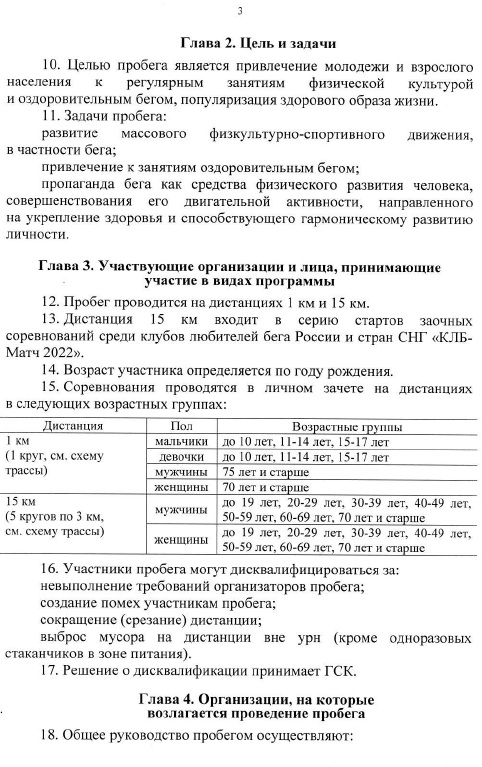 3

Глава 2. Цель и задачи

10. Целью пробега является привлечение молодежи и взрослого населения к регулярным занятиям физической культурой и оздоровительным бегом, популяризация здорового образа жизни.

11. Задачи пробега:

развитие массового физкультурно-спортивного движения, в частности бега;

привлечение к занятиям оздоровительным бегом;

пропаганда бега как средства физического развития человека, совершенствования его двигательной активности, направленного на укрепление здоровья и способствующего гармоническому развитию личности.

Глава 3. Участвующие организации и лица, принимающие участие в видах программы

12. Пробег проводится на дистанциях 1 км и 15 км.

13. Дистанция 15 км входит в серию стартов заочных соревнований среди клубов любителей бега России и стран СНГ «КЛБ-Матч 2022».

14. Возраст участника определяется по году рождения.

15. Соревнования проводятся в личном зачете на дистанциях в следующих возрастных группах:

| Дистанция | Пол | Возрастные группы |
|---|---|---|
| 1 км (1 круг, см. схему трассы) | мальчики | до 10 лет, 11-14 лет, 15-17 лет |
| | девочки | до 10 лет, 11-14 лет, 15-17 лет |
| | мужчины | 75 лет и старше |
| | женщины | 70 лет и старше |
| 15 км (5 кругов по 3 км, см. схему трассы) | мужчины | до 19 лет, 20-29 лет, 30-39 лет, 40-49 лет, 50-59 лет, 60-69 лет, 70 лет и старше |
| | женщины | до 19 лет, 20-29 лет, 30-39 лет, 40-49 лет, 50-59 лет, 60-69 лет, 70 лет и старше |

16. Участники пробега могут дисквалифицироваться за:

невыполнение требований организаторов пробега;

создание помех участникам пробега;

сокращение (срезание) дистанции;

выброс мусора на дистанции вне урн (кроме одноразовых стаканчиков в зоне питания).

17. Решение о дисквалификации принимает ГСК.

Глава 4. Организации, на которые возлагается проведение пробега

18. Общее руководство пробегом осуществляют: